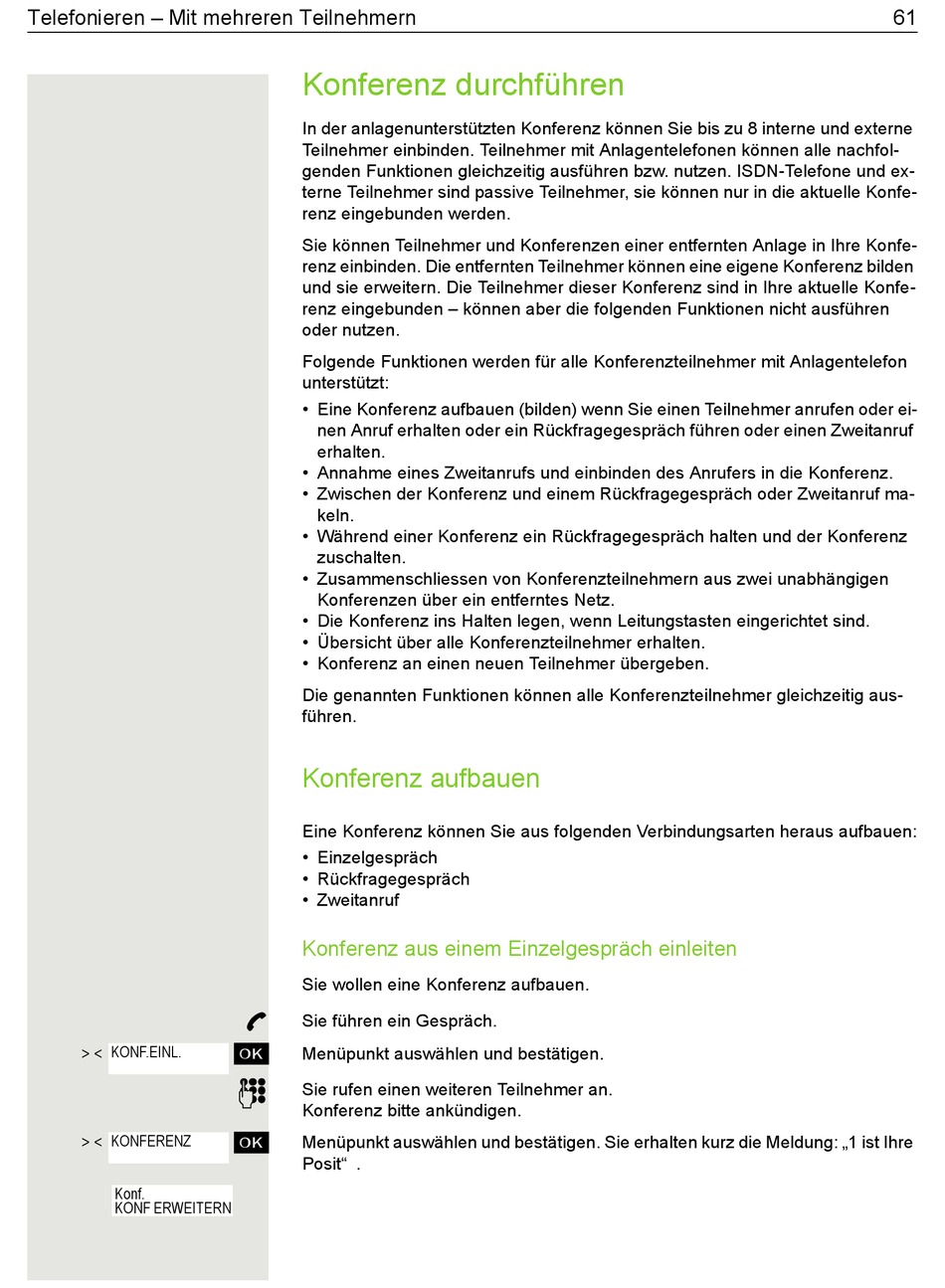 Telefonieren – Mit mehreren Teilnehmern 61

Konferenz durchführen

In der anlagenunterstützten Konferenz können Sie bis zu 8 interne und externe Teilnehmer einbinden. Teilnehmer mit Anlagentelefonen können alle nachfolgenden Funktionen gleichzeitig ausführen bzw. nutzen. ISDN-Telefone und externe Teilnehmer sind passive Teilnehmer, sie können nur in die aktuelle Konferenz eingebunden werden.

Sie können Teilnehmer und Konferenzen einer entfernten Anlage in Ihre Konferenz einbinden. Die entfernten Teilnehmer können eine eigene Konferenz bilden und sie erweitern. Die Teilnehmer dieser Konferenz sind in Ihre aktuelle Konferenz eingebunden – können aber die folgenden Funktionen nicht ausführen oder nutzen.

Folgende Funktionen werden für alle Konferenzteilnehmer mit Anlagentelefon unterstützt:
• Eine Konferenz aufbauen (bilden) wenn Sie einen Teilnehmer anrufen oder einen Anruf erhalten oder ein Rückfragegespräch führen oder einen Zweitanruf erhalten.
• Annahme eines Zweitanrufs und einbinden des Anrufers in die Konferenz.
• Zwischen der Konferenz und einem Rückfragegespräch oder Zweitanruf makeln.
• Während einer Konferenz ein Rückfragegespräch halten und der Konferenz zuschalten.
• Zusammenschliessen von Konferenzteilnehmern aus zwei unabhängigen Konferenzen über ein entferntes Netz.
• Die Konferenz ins Halten legen, wenn Leitungstasten eingerichtet sind.
• Übersicht über alle Konferenzteilnehmer erhalten.
• Konferenz an einen neuen Teilnehmer übergeben.

Die genannten Funktionen können alle Konferenzteilnehmer gleichzeitig ausführen.

Konferenz aufbauen

Eine Konferenz können Sie aus folgenden Verbindungsarten heraus aufbauen:
• Einzelgespräch
• Rückfragegespräch
• Zweitanruf

Konferenz aus einem Einzelgespräch einleiten

Sie wollen eine Konferenz aufbauen.

Sie führen ein Gespräch.

> < KONF.EINL. OK Menüpunkt auswählen und bestätigen.

Sie rufen einen weiteren Teilnehmer an.
Konferenz bitte ankündigen.

> < KONFERENZ OK Menüpunkt auswählen und bestätigen. Sie erhalten kurz die Meldung: „1 ist Ihre Posit“ .

Konf.
KONF ERWEITERN